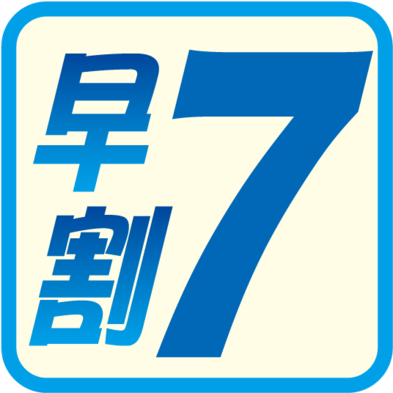 早割7